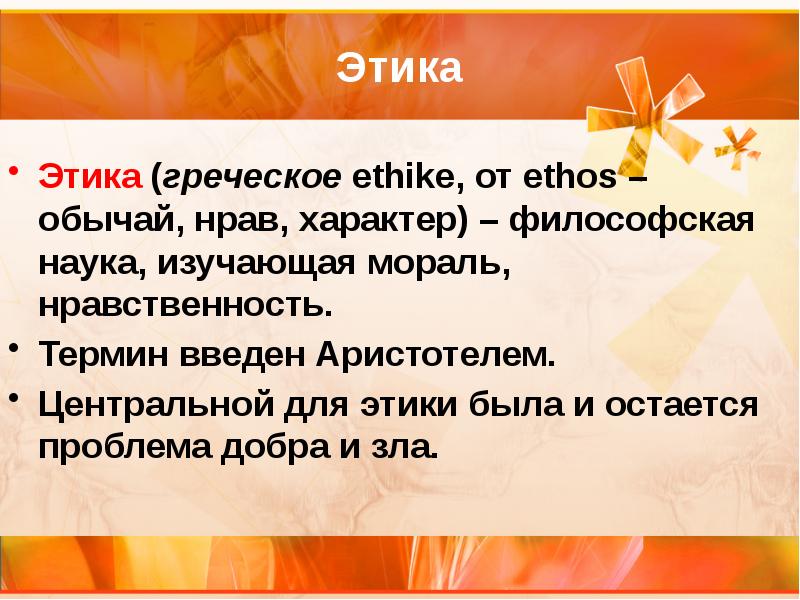 Этика

• Этика (греческое ethike, от ethos – обычай, нрав, характер) – философская наука, изучающая мораль, нравственность.
• Термин введен Аристотелем.
• Центральной для этики была и остается проблема добра и зла.